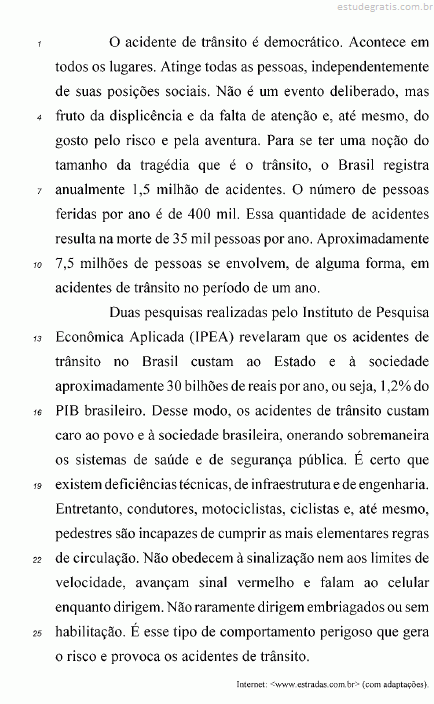 estudegratis.com.br

1 O acidente de trânsito é democrático. Acontece em todos os lugares. Atinge todas as pessoas, independentemente de suas posições sociais. Não é um evento deliberado, mas 4 fruto da displicência e da falta de atenção e, até mesmo, do gosto pelo risco e pela aventura. Para se ter uma noção do tamanho da tragédia que é o trânsito, o Brasil registra 7 anualmente 1,5 milhão de acidentes. O número de pessoas feridas por ano é de 400 mil. Essa quantidade de acidentes resulta na morte de 35 mil pessoas por ano. Aproximadamente 10 7,5 milhões de pessoas se envolvem, de alguma forma, em acidentes de trânsito no período de um ano.

Duas pesquisas realizadas pelo Instituto de Pesquisa 13 Econômica Aplicada (IPEA) revelaram que os acidentes de trânsito no Brasil custam ao Estado e à sociedade aproximadamente 30 bilhões de reais por ano, ou seja, 1,2% do 16 PIB brasileiro. Desse modo, os acidentes de trânsito custam caro ao povo e à sociedade brasileira, onerando sobremaneira os sistemas de saúde e de segurança pública. É certo que 19 existem deficiências técnicas, de infraestrutura e de engenharia. Entretanto, condutores, motociclistas, ciclistas e, até mesmo, pedestres são incapazes de cumprir as mais elementares regras 22 de circulação. Não obedecem à sinalização nem aos limites de velocidade, avançam sinal vermelho e falam ao celular enquanto dirigem. Não raramente dirigem embriagados ou sem 25 habilitação. É esse tipo de comportamento perigoso que gera o risco e provoca os acidentes de trânsito.

Internet: <www.estradas.com.br> (com adaptações).